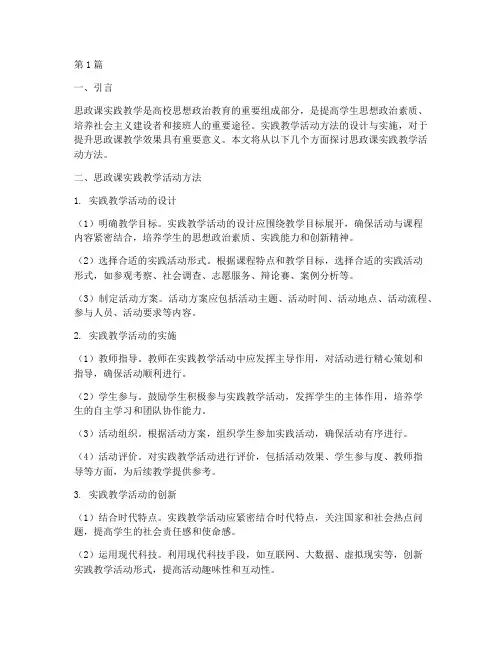 第1篇

一、引言

思政课实践教学是高校思想政治教育的重要组成部分，是提高学生思想政治素质、培养社会主义建设者和接班人的重要途径。实践教学活动方法的设计与实施，对于提升思政课教学效果具有重要意义。本文将从以下几个方面探讨思政课实践教学活动方法。

二、思政课实践教学活动方法

1. 实践教学活动的设计

（1）明确教学目标。实践教学活动的设计应围绕教学目标展开，确保活动与课程内容紧密结合，培养学生的思想政治素质、实践能力和创新精神。

（2）选择合适的实践活动形式。根据课程特点和教学目标，选择合适的实践活动形式，如参观考察、社会调查、志愿服务、辩论赛、案例分析等。

（3）制定活动方案。活动方案应包括活动主题、活动时间、活动地点、活动流程、参与人员、活动要求等内容。

2. 实践教学活动的实施

（1）教师指导。教师在实践教学活动中应发挥主导作用，对活动进行精心策划和指导，确保活动顺利进行。

（2）学生参与。鼓励学生积极参与实践教学活动，发挥学生的主体作用，培养学生的自主学习和团队协作能力。

（3）活动组织。根据活动方案，组织学生参加实践活动，确保活动有序进行。

（4）活动评价。对实践教学活动进行评价，包括活动效果、学生参与度、教师指导等方面，为后续教学提供参考。

3. 实践教学活动的创新

（1）结合时代特点。实践教学活动应紧密结合时代特点，关注国家和社会热点问题，提高学生的社会责任感和使命感。

（2）运用现代科技。利用现代科技手段，如互联网、大数据、虚拟现实等，创新实践教学活动形式，提高活动趣味性和互动性。